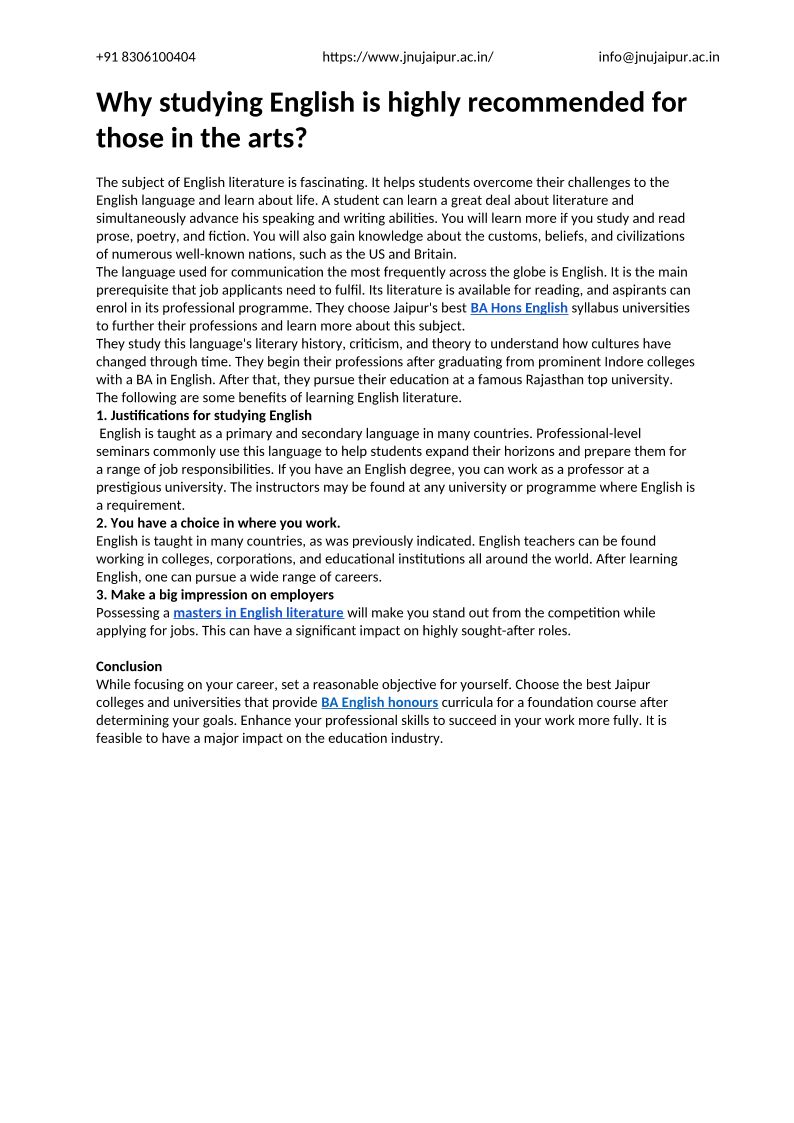 +91 8306100404 https://www.jnujaipur.ac.in/ info@jnujaipur.ac.in

Why studying English is highly recommended for those in the arts?

The subject of English literature is fascinating. It helps students overcome their challenges to the English language and learn about life. A student can learn a great deal about literature and simultaneously advance his speaking and writing abilities. You will learn more if you study and read prose, poetry, and fiction. You will also gain knowledge about the customs, beliefs, and civilizations of numerous well-known nations, such as the US and Britain.
The language used for communication the most frequently across the globe is English. It is the main prerequisite that job applicants need to fulfil. Its literature is available for reading, and aspirants can enrol in its professional programme. They choose Jaipur's best BA Hons English syllabus universities to further their professions and learn more about this subject.
They study this language's literary history, criticism, and theory to understand how cultures have changed through time. They begin their professions after graduating from prominent Indore colleges with a BA in English. After that, they pursue their education at a famous Rajasthan top university. The following are some benefits of learning English literature.
1. Justifications for studying English
English is taught as a primary and secondary language in many countries. Professional-level seminars commonly use this language to help students expand their horizons and prepare them for a range of job responsibilities. If you have an English degree, you can work as a professor at a prestigious university. The instructors may be found at any university or programme where English is a requirement.
2. You have a choice in where you work.
English is taught in many countries, as was previously indicated. English teachers can be found working in colleges, corporations, and educational institutions all around the world. After learning English, one can pursue a wide range of careers.
3. Make a big impression on employers
Possessing a masters in English literature will make you stand out from the competition while applying for jobs. This can have a significant impact on highly sought-after roles.

Conclusion
While focusing on your career, set a reasonable objective for yourself. Choose the best Jaipur colleges and universities that provide BA English honours curricula for a foundation course after determining your goals. Enhance your professional skills to succeed in your work more fully. It is feasible to have a major impact on the education industry.